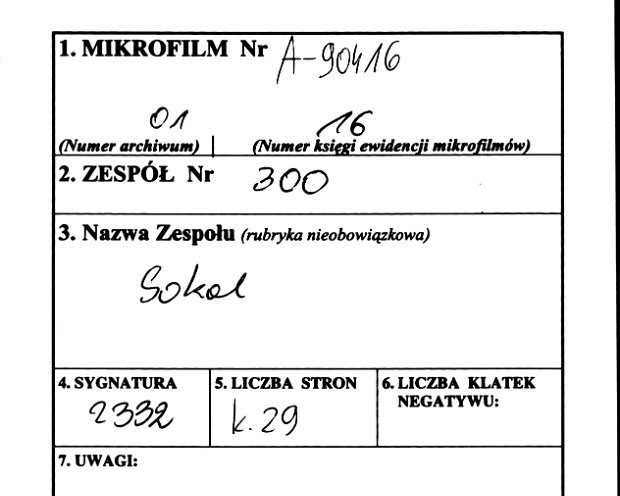 1. MIKROFILM Nr A-90416

01
(Numer archiwum)

16
(Numer księgi ewidencji mikrofilmów)

2. ZESPÓŁ Nr 300

3. Nazwa Zespołu (rubryka nieobowiązkowa)

Sokol

4. SYGNATURA
2332

5. LICZBA STRON
k. 29

6. LICZBA KLATEK NEGATYWU:

7. UWAGI: